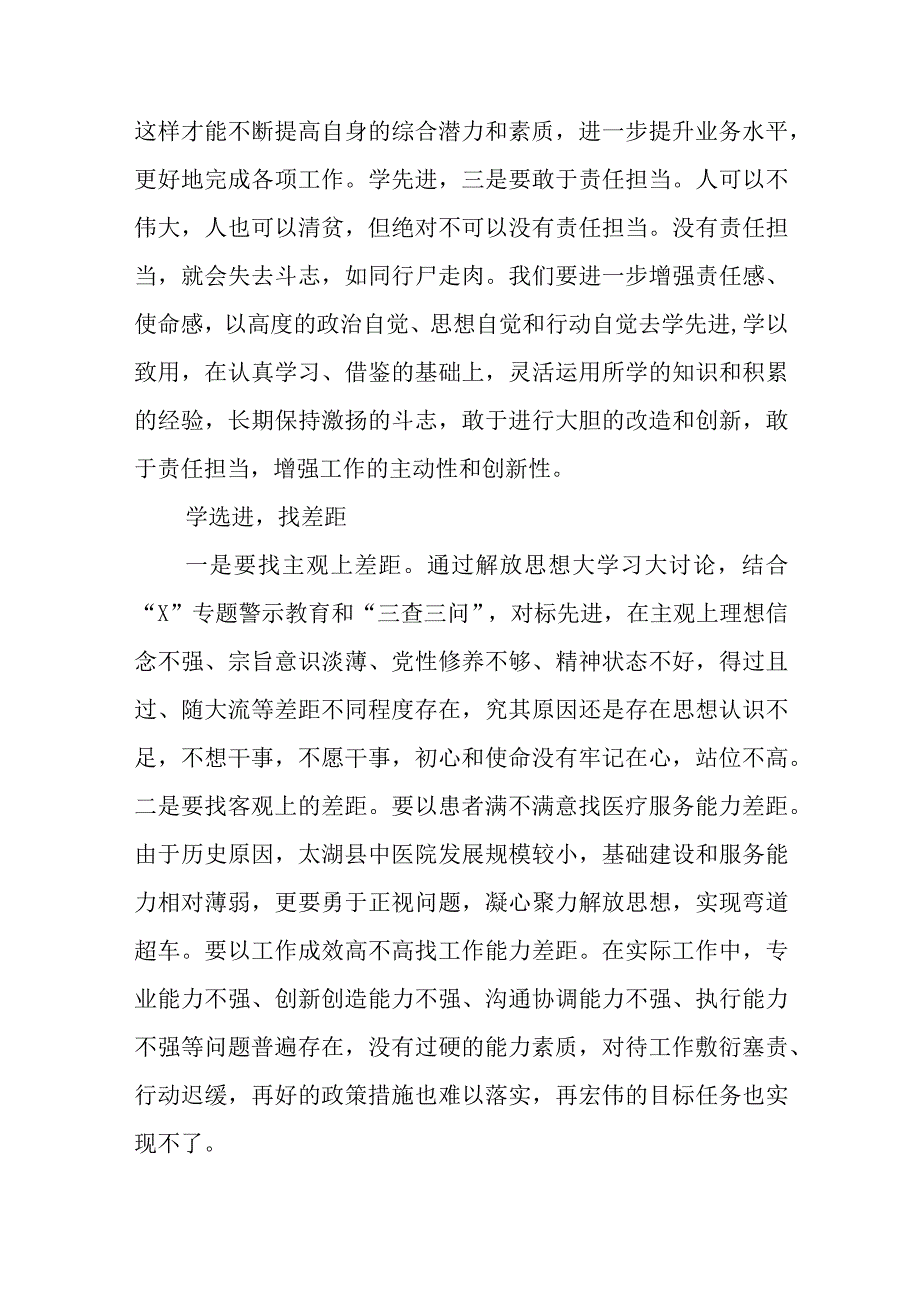 这样才能不断提高自身的综合潜力和素质，进一步提升业务水平，更好地完成各项工作。学先进，三是要敢于责任担当。人可以不伟大，人也可以清贫，但绝对不可以没有责任担当。没有责任担当，就会失去斗志，如同行尸走肉。我们要进一步增强责任感、使命感，以高度的政治自觉、思想自觉和行动自觉去学先进,学以致用，在认真学习、借鉴的基础上，灵活运用所学的知识和积累的经验，长期保持激扬的斗志，敢于进行大胆的改造和创新，敢于责任担当，增强工作的主动性和创新性。

学选进，找差距

一是要找主观上差距。通过解放思想大学习大讨论，结合“X”专题警示教育和“三查三问”，对标先进，在主观上理想信念不强、宗旨意识淡薄、党性修养不够、精神状态不好，得过且过、随大流等差距不同程度存在，究其原因还是存在思想认识不足，不想干事，不愿干事，初心和使命没有牢记在心，站位不高。二是要找客观上的差距。要以患者满不满意找医疗服务能力差距。由于历史原因，太湖县中医院发展规模较小，基础建设和服务能力相对薄弱，更要勇于正视问题，凝心聚力解放思想，实现弯道超车。要以工作成效高不高找工作能力差距。在实际工作中，专业能力不强、创新创造能力不强、沟通协调能力不强、执行能力不强等问题普遍存在，没有过硬的能力素质，对待工作敷衍塞责、行动迟缓，再好的政策措施也难以落实，再宏伟的目标任务也实现不了。